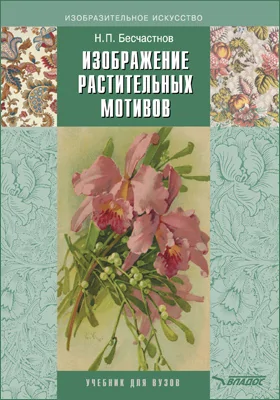 ИЗОБРАЗИТЕЛЬНОЕ ИСКУССТВО

Н.П. Бесчастнов

ИЗОБРАЖЕНИЕ РАСТИТЕЛЬНЫХ МОТИВОВ

УЧЕБНИК ДЛЯ ВУЗОВ

ВЛАДОС